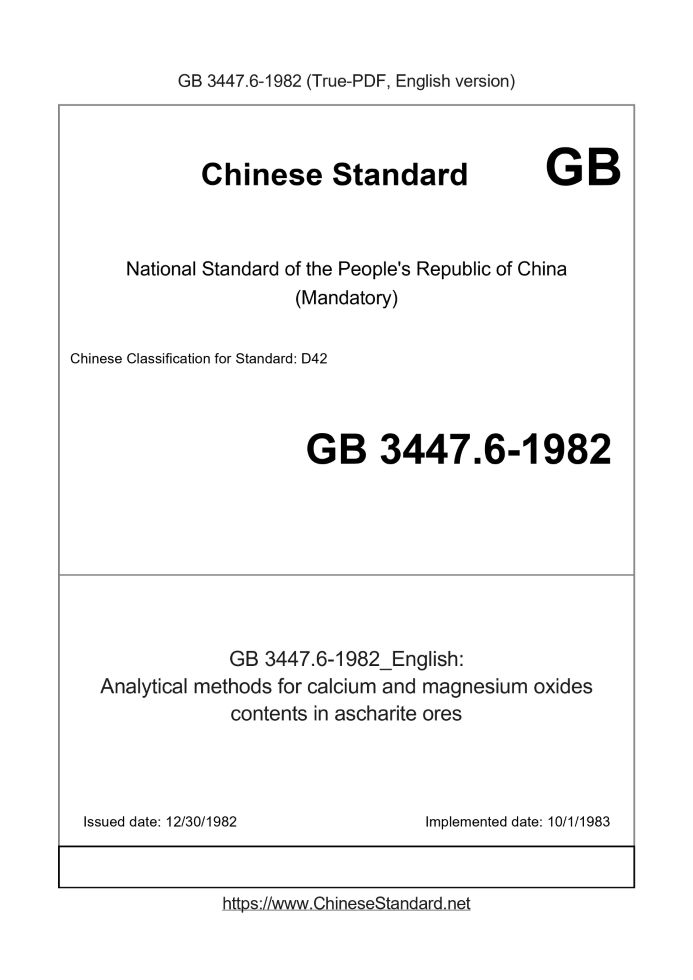 GB 3447.6-1982 (True-PDF, English version)

Chinese Standard

GB

National Standard of the People's Republic of China
(Mandatory)

Chinese Classification for Standard: D42

GB 3447.6-1982

GB 3447.6-1982_English:
Analytical methods for calcium and magnesium oxides contents in ascharite ores

Issued date: 12/30/1982

Implemented date: 10/1/1983

https://www.ChineseStandard.net